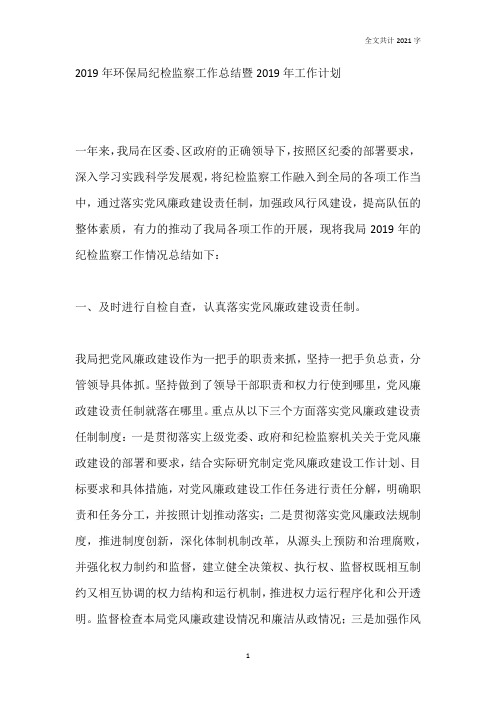 全文共计 2021 字

2019 年环保局纪检监察工作总结暨 2019 年工作计划

一年来，我局在区委、区政府的正确领导下，按照区纪委的部署要求，深入学习实践科学发展观，将纪检监察工作融入到全局的各项工作当中，通过落实党风廉政建设责任制，加强政风行风建设，提高队伍的整体素质，有力的推动了我局各项工作的开展，现将我局 2019 年的纪检监察工作情况总结如下：

一、及时进行自检自查，认真落实党风廉政建设责任制。

我局把党风廉政建设作为一把手的职责来抓，坚持一把手负总责，分管领导具体抓。坚持做到了领导干部职责和权力行使到哪里，党风廉政建设责任制就落在哪里。重点从以下三个方面落实党风廉政建设责任制制度：一是贯彻落实上级党委、政府和纪检监察机关关于党风廉政建设的部署和要求，结合实际研究制定党风廉政建设工作计划、目标要求和具体措施，对党风廉政建设工作任务进行责任分解，明确职责和任务分工，并按照计划推动落实；二是贯彻落实党风廉政法规制度，推进制度创新，深化体制机制改革，从源头上预防和治理腐败，并强化权力制约和监督，建立健全决策权、执行权、监督权既相互制约又相互协调的权力结构和运行机制，推进权力运行程序化和公开透明。监督检查本局党风廉政建设情况和廉洁从政情况；三是加强作风

1